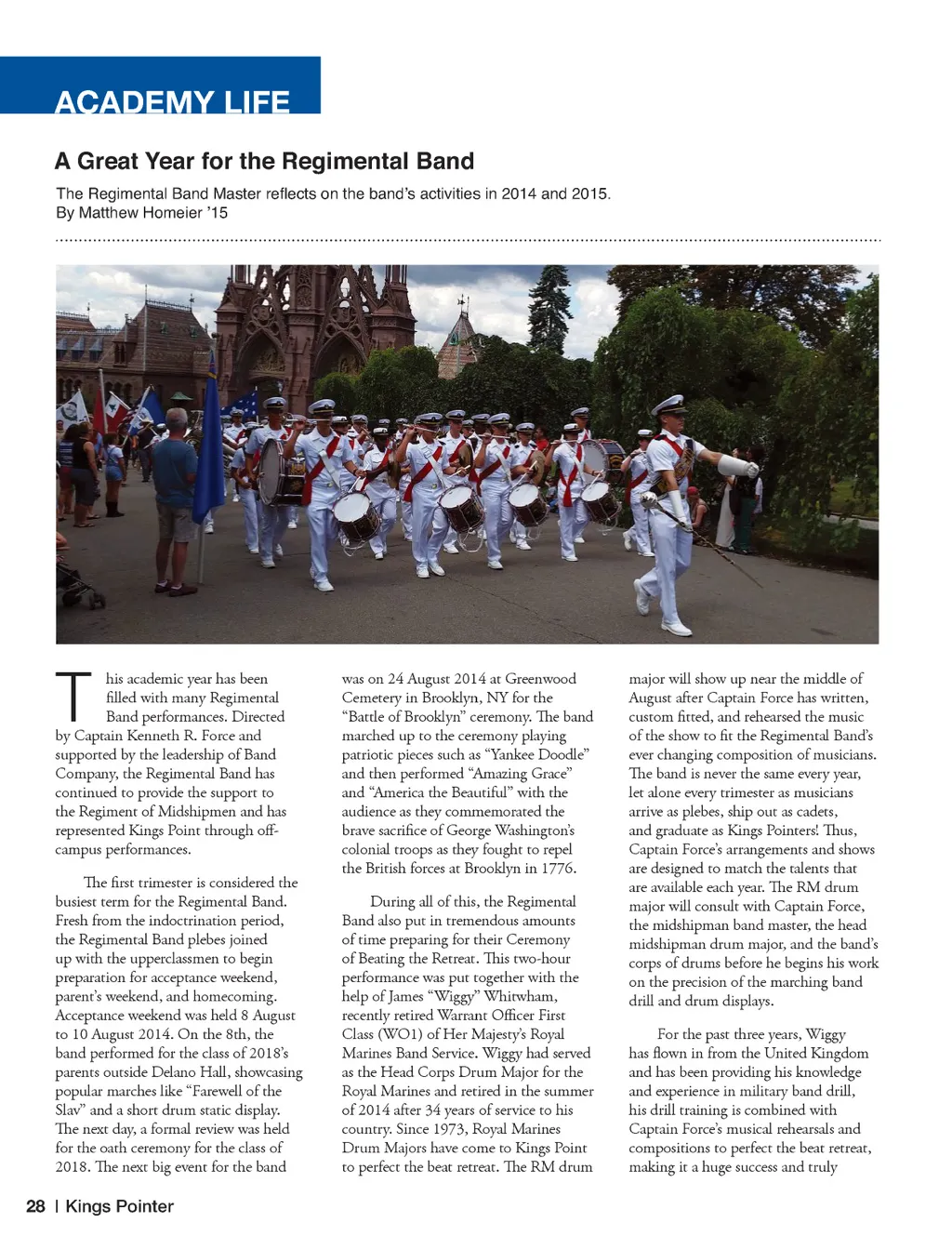 ACADEMY LIFE

A Great Year for the Regimental Band

The Regimental Band Master reflects on the band's activities in 2014 and 2015.
By Matthew Homeier '15

This academic year has been filled with many Regimental Band performances. Directed by Captain Kenneth R. Force and supported by the leadership of Band Company, the Regimental Band has continued to provide the support to the Regiment of Midshipmen and has represented Kings Point through off-campus performances.

The first trimester is considered the busiest term for the Regimental Band. Fresh from the indoctrination period, the Regimental Band plebes joined up with the upperclassmen to begin preparation for acceptance weekend, parent's weekend, and homecoming. Acceptance weekend was held 8 August to 10 August 2014. On the 8th, the band performed for the class of 2018's parents outside Delano Hall, showcasing popular marches like "Farewell of the Slav" and a short drum static display. The next day, a formal review was held for the oath ceremony for the class of 2018. The next big event for the band was on 24 August 2014 at Greenwood Cemetery in Brooklyn, NY for the "Battle of Brooklyn" ceremony. The band marched up to the ceremony playing patriotic pieces such as "Yankee Doodle" and then performed "Amazing Grace" and "America the Beautiful" with the audience as they commemorated the brave sacrifice of George Washington's colonial troops as they fought to repel the British forces at Brooklyn in 1776.

During all of this, the Regimental Band also put in tremendous amounts of time preparing for their Ceremony of Beating the Retreat. This two-hour performance was put together with the help of James "Wiggy" Whitwham, recently retired Warrant Officer First Class (WO1) of Her Majesty's Royal Marines Band Service. Wiggy had served as the Head Corps Drum Major for the Royal Marines and retired in the summer of 2014 after 34 years of service to his country. Since 1973, Royal Marines Drum Majors have come to Kings Point to perfect the beat retreat. The RM drum major will show up near the middle of August after Captain Force has written, custom fitted, and rehearsed the music of the show to fit the Regimental Band's ever changing composition of musicians. The band is never the same every year, let alone every trimester as musicians arrive as plebes, ship out as cadets, and graduate as Kings Pointers! Thus, Captain Force's arrangements and shows are designed to match the talents that are available each year. The RM drum major will consult with Captain Force, the midshipman band master, the head midshipman drum major, and the band's corps of drums before he begins his work on the precision of the marching band drill and drum displays.

For the past three years, Wiggy has flown in from the United Kingdom and has been providing his knowledge and experience in military band drill, his drill training is combined with Captain Force's musical rehearsals and compositions to perfect the beat retreat, making it a huge success and truly

28 | Kings Pointer